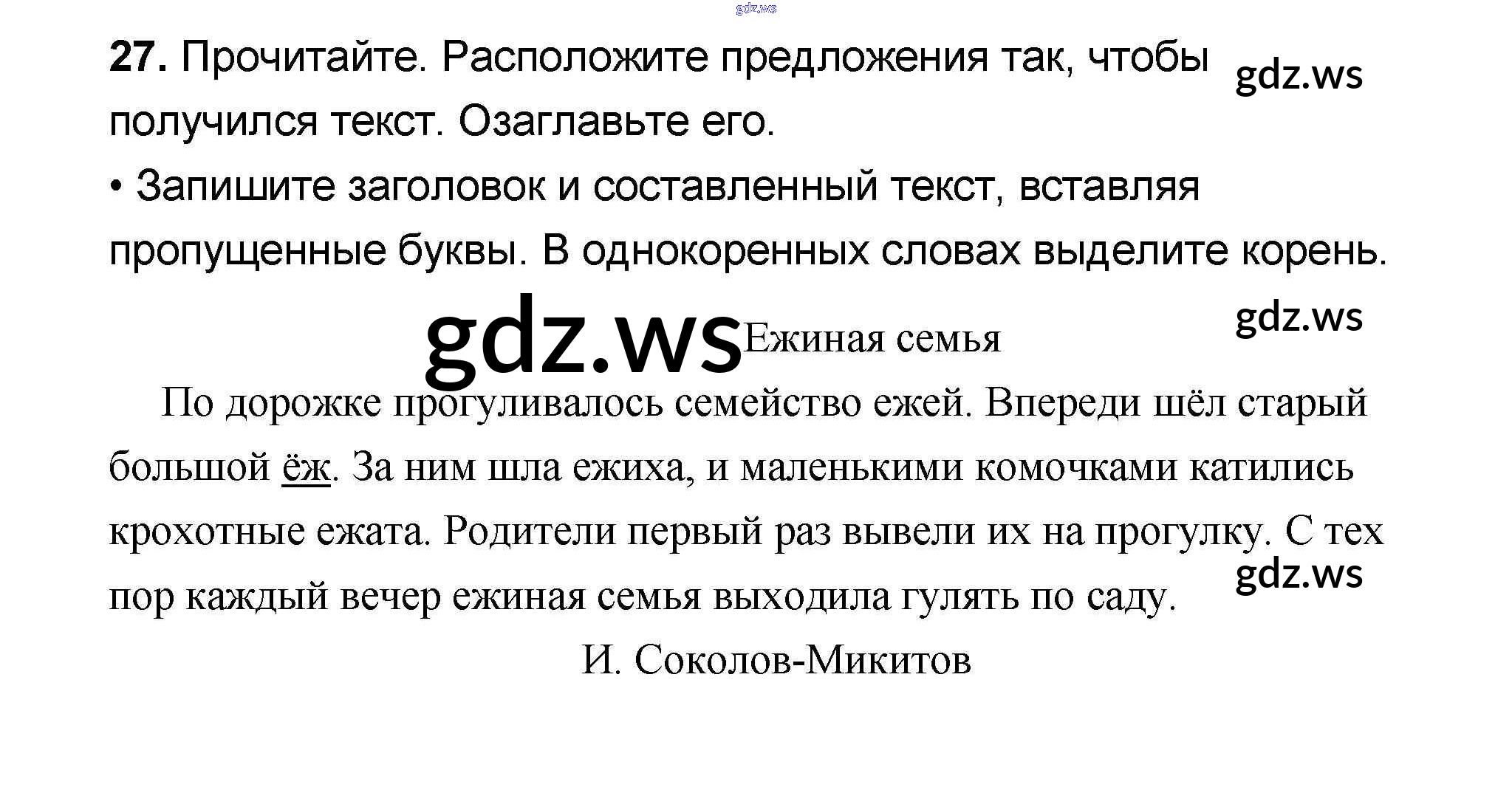 gdz.ws

27. Прочитайте. Расположите предложения так, чтобы получился текст. Озаглавьте его.

gdz.ws

• Запишите заголовок и составленный текст, вставляя пропущенные буквы. В однокоренных словах выделите корень.

gdz.ws

gdz.ws

Ежиная семья

По дорожке прогуливалось семейство ежей. Впереди шёл старый большой ёж. За ним шла ежиха, и маленькими комочками катились крохотные ежата. Родители первый раз вывели их на прогулку. С тех пор каждый вечер ежиная семья выходила гулять по саду.

gdz.ws

И. Соколов-Микитов